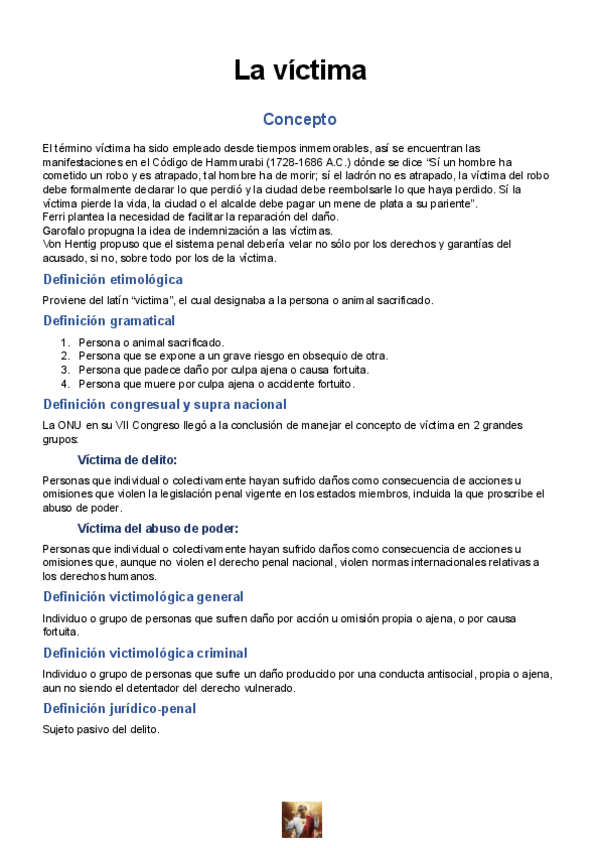 La víctima

Concepto

El término víctima ha sido empleado desde tiempos inmemorables, así se encuentran las manifestaciones en el Código de Hammurabi (1728-1686 A.C.) dónde se dice "Sí un hombre ha cometido un robo y es atrapado, tal hombre ha de morir; sí el ladrón no es atrapado, la víctima del robo debe formalmente declarar lo que perdió y la ciudad debe reembolsarle lo que haya perdido. Sí la víctima pierde la vida, la ciudad o el alcalde debe pagar un mene de plata a su pariente".
Ferri plantea la necesidad de facilitar la reparación del daño.
Garofalo propugna la idea de indemnización a las víctimas.
Von Hentig propuso que el sistema penal debería velar no sólo por los derechos y garantías del acusado, si no, sobre todo por los de la víctima.

Definición etimológica

Proviene del latín "victima", el cual designaba a la persona o animal sacrificado.

Definición gramatical

1. Persona o animal sacrificado.
2. Persona que se expone a un grave riesgo en obsequio de otra.
3. Persona que padece daño por culpa ajena o causa fortuita.
4. Persona que muere por culpa ajena o accidente fortuito.

Definición congresual y supra nacional

La ONU en su VII Congreso llegó a la conclusión de manejar el concepto de víctima en 2 grandes grupos:

Víctima de delito:

Personas que individual o colectivamente hayan sufrido daños como consecuencia de acciones u omisiones que violen la legislación penal vigente en los estados miembros, incluida la que proscribe el abuso de poder.

Víctima del abuso de poder:

Personas que individual o colectivamente hayan sufrido daños como consecuencia de acciones u omisiones que, aunque no violen el derecho penal nacional, violen normas internacionales relativas a los derechos humanos.

Definición victimológica general

Individuo o grupo de personas que sufren daño por acción u omisión propia o ajena, o por causa fortuita.

Definición victimológica criminal

Individuo o grupo de personas que sufre un daño producido por una conducta antisocial, propia o ajena, aun no siendo el detentador del derecho vulnerado.

Definición jurídico-penal

Sujeto pasivo del delito.